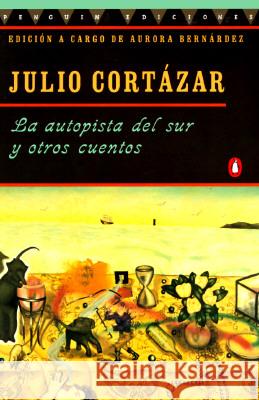 PENGUIN EDICIONES

EDICIÓN A CARGO DE AURORA BERNÁRDEZ

JULIO CORTÁZAR

La autopista del sur y otros cuentos

Kraina Książek